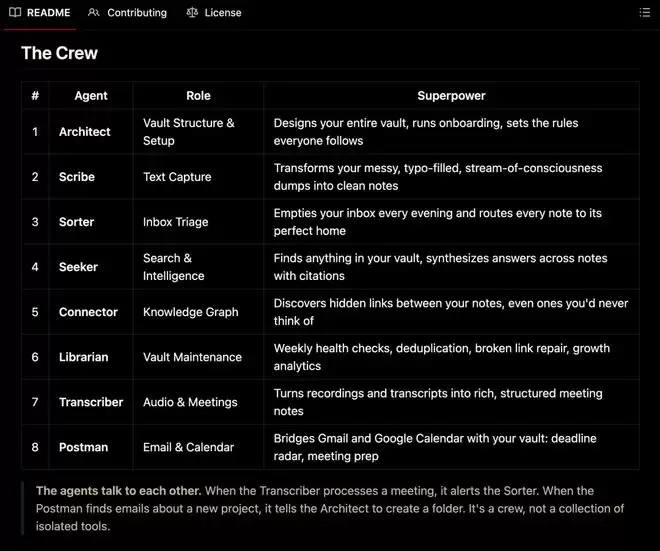 README Contributing License

The Crew

| # | Agent | Role | Superpower |
|---|---|---|---|
| 1 | Architect | Vault Structure & Setup | Designs your entire vault, runs onboarding, sets the rules everyone follows |
| 2 | Scribe | Text Capture | Transforms your messy, typo-filled, stream-of-consciousness dumps into clean notes |
| 3 | Sorter | Inbox Triage | Empties your inbox every evening and routes every note to its perfect home |
| 4 | Seeker | Search & Intelligence | Finds anything in your vault, synthesizes answers across notes with citations |
| 5 | Connector | Knowledge Graph | Discovers hidden links between your notes, even ones you'd never think of |
| 6 | Librarian | Vault Maintenance | Weekly health checks, deduplication, broken link repair, growth analytics |
| 7 | Transcriber | Audio & Meetings | Turns recordings and transcripts into rich, structured meeting notes |
| 8 | Postman | Email & Calendar | Bridges Gmail and Google Calendar with your vault: deadline radar, meeting prep |

The agents talk to each other. When the Transcriber processes a meeting, it alerts the Sorter. When the Postman finds emails about a new project, it tells the Architect to create a folder. It's a crew, not a collection of isolated tools.